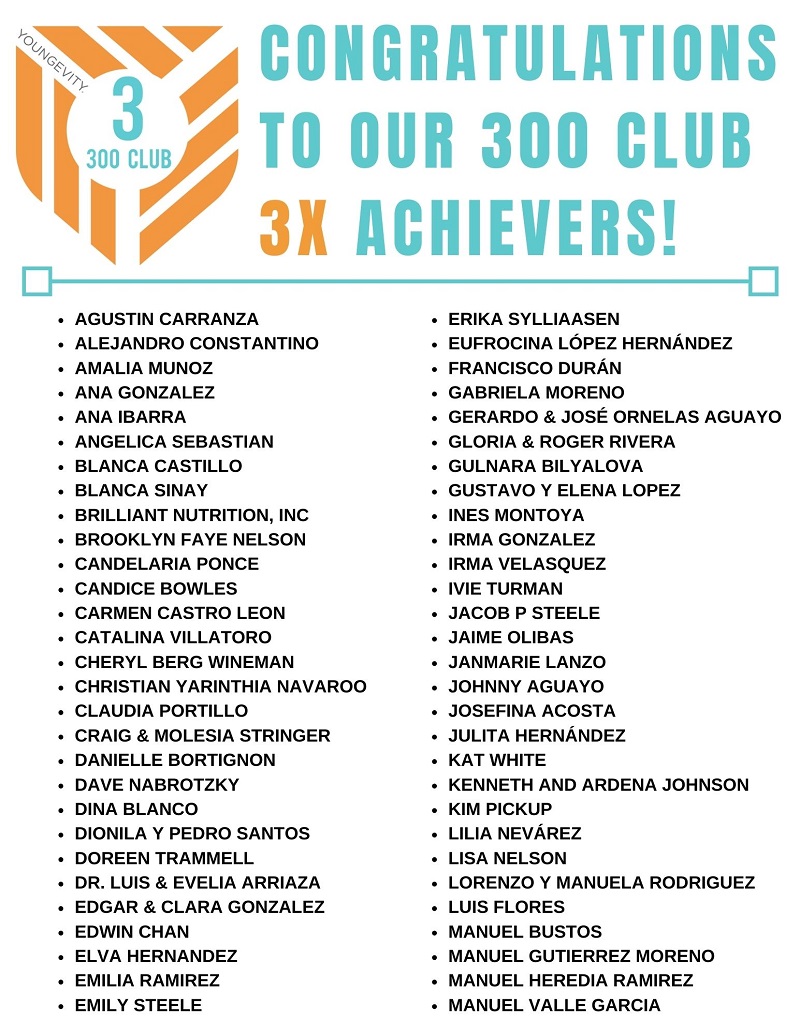 YOUNGEVITY
3
300 CLUB

CONGRATULATIONS TO OUR 300 CLUB 3X ACHIEVERS!

- AGUSTIN CARRANZA
- ALEJANDRO CONSTANTINO
- AMALIA MUNOZ
- ANA GONZALEZ
- ANA IBARRA
- ANGELICA SEBASTIAN
- BLANCA CASTILLO
- BLANCA SINAY
- BRILLIANT NUTRITION, INC
- BROOKLYN FAYE NELSON
- CANDELARIA PONCE
- CANDICE BOWLES
- CARMEN CASTRO LEON
- CATALINA VILLATORO
- CHERYL BERG WINEMAN
- CHRISTIAN YARINTHIA NAVAROO
- CLAUDIA PORTILLO
- CRAIG & MOLESIA STRINGER
- DANIELLE BORTIGNON
- DAVE NABROTZKY
- DINA BLANCO
- DIONILA Y PEDRO SANTOS
- DOREEN TRAMMELL
- DR. LUIS & EVELIA ARRIAZA
- EDGAR & CLARA GONZALEZ
- EDWIN CHAN
- ELVA HERNANDEZ
- EMILIA RAMIREZ
- EMILY STEELE

- ERIKA SYLLIAASEN
- EUFROCINA LÓPEZ HERNÁNDEZ
- FRANCISCO DURÁN
- GABRIELA MORENO
- GERARDO & JOSÉ ORNELAS AGUAYO
- GLORIA & ROGER RIVERA
- GULNARA BILYALOVA
- GUSTAVO Y ELENA LOPEZ
- INES MONTOYA
- IRMA GONZALEZ
- IRMA VELASQUEZ
- IVIE TURMAN
- JACOB P STEELE
- JAIME OLIBAS
- JANMARIE LANZO
- JOHNNY AGUAYO
- JOSEFINA ACOSTA
- JULITA HERNÁNDEZ
- KAT WHITE
- KENNETH AND ARDENA JOHNSON
- KIM PICKUP
- LILIA NEVÁREZ
- LISA NELSON
- LORENZO Y MANUELA RODRIGUEZ
- LUIS FLORES
- MANUEL BUSTOS
- MANUEL GUTIERREZ MORENO
- MANUEL HEREDIA RAMIREZ
- MANUEL VALLE GARCIA